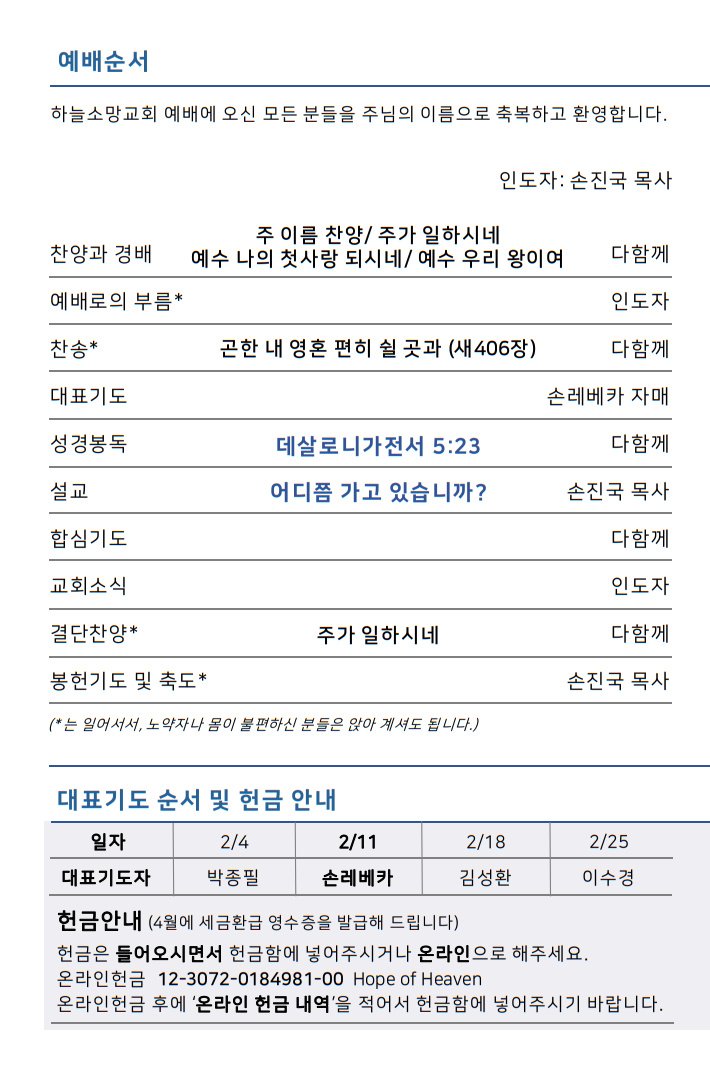 예배순서

하늘소망교회 예배에 오신 모든 분들을 주님의 이름으로 축복하고 환영합니다.

인도자: 손진국 목사

| | | |
|---|---|---|
| 찬양과 경배 | 주 이름 찬양/ 주가 일하시네 예수 나의 첫사랑 되시네/ 예수 우리 왕이여 | 다함께 |
| 예배로의 부름* | | 인도자 |
| 찬송* | 곤한 내 영혼 편히 쉴 곳과 (새406장) | 다함께 |
| 대표기도 | | 손레베카 자매 |
| 성경봉독 | 데살로니가전서 5:23 | 다함께 |
| 설교 | 어디쯤 가고 있습니까? | 손진국 목사 |
| 합심기도 | | 다함께 |
| 교회소식 | | 인도자 |
| 결단찬양* | 주가 일하시네 | 다함께 |
| 봉헌기도 및 축도* | | 손진국 목사 |

(*는 일어서서, 노약자나 몸이 불편하신 분들은 앉아 계셔도 됩니다.)

대표기도 순서 및 헌금 안내

| 일자 | 2/4 | 2/11 | 2/18 | 2/25 |
|---|---|---|---|---|
| 대표기도자 | 박종필 | 손레베카 | 김성환 | 이수경 |

헌금안내 (4월에 세금환급 영수증을 발급해 드립니다)

헌금은 들어오시면서 헌금함에 넣어주시거나 온라인으로 해주세요.
온라인헌금 12-3072-0184981-00 Hope of Heaven
온라인헌금 후에 '온라인 헌금 내역'을 적어서 헌금함에 넣어주시기 바랍니다.